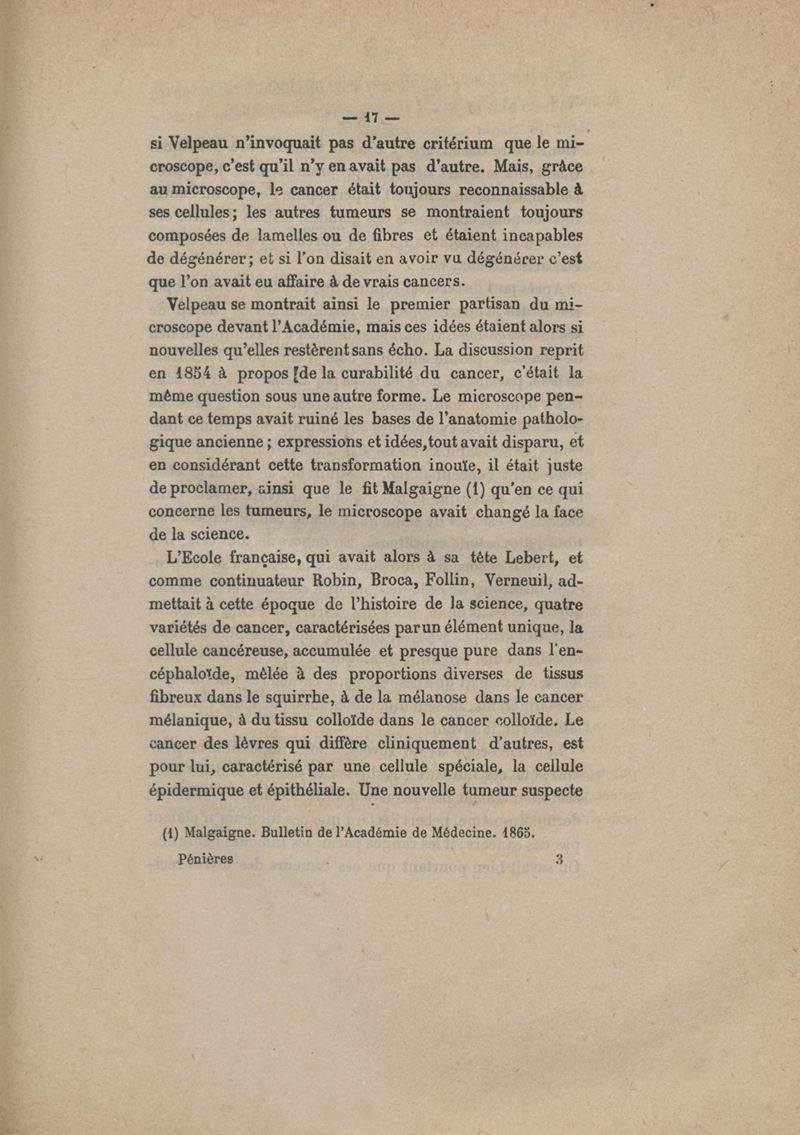 — 17 —

si Velpeau n'invoquait pas d'autre critérium que le microscope, c'est qu'il n'y en avait pas d'autre. Mais, grâce au microscope, le cancer était toujours reconnaissable à ses cellules; les autres tumeurs se montraient toujours composées de lamelles ou de fibres et étaient incapables de dégénérer; et si l'on disait en avoir vu dégénérer c'est que l'on avait eu affaire à de vrais cancers.

Velpeau se montrait ainsi le premier partisan du microscope devant l'Académie, mais ces idées étaient alors si nouvelles qu'elles restèrent sans écho. La discussion reprit en 1854 à propos de la curabilité du cancer, c'était la même question sous une autre forme. Le microscope pendant ce temps avait ruiné les bases de l'anatomie pathologique ancienne; expressions et idées, tout avait disparu, et en considérant cette transformation inouïe, il était juste de proclamer, ainsi que le fit Malgaigne (1) qu'en ce qui concerne les tumeurs, le microscope avait changé la face de la science.

L'Ecole française, qui avait alors à sa tête Lebert, et comme continuateur Robin, Broca, Follin, Verneuil, admettait à cette époque de l'histoire de la science, quatre variétés de cancer, caractérisées par un élément unique, la cellule cancéreuse, accumulée et presque pure dans l'encéphaloïde, mêlée à des proportions diverses de tissus fibreux dans le squirrhe, à de la mélanose dans le cancer mélanique, à du tissu colloïde dans le cancer colloïde. Le cancer des lèvres qui diffère cliniquement d'autres, est pour lui, caractérisé par une cellule spéciale, la cellule épidermique et épithéliale. Une nouvelle tumeur suspecte

(1) Malgaigne. Bulletin de l'Académie de Médecine. 1865.

Pénières 3